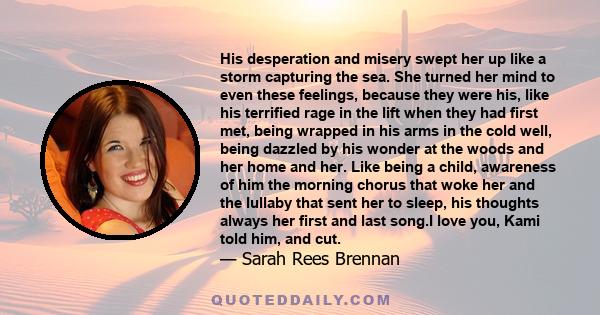 His desperation and misery swept her up like a storm capturing the sea. She turned her mind to even these feelings, because they were his, like his terrified rage in the lift when they had first met, being wrapped in his arms in the cold well, being dazzled by his wonder at the woods and her home and her. Like being a child, awareness of him the morning chorus that woke her and the lullaby that sent her to sleep, his thoughts always her first and last song.I love you, Kami told him, and cut.
— Sarah Rees Brennan

QUOTEDDAILY.COM